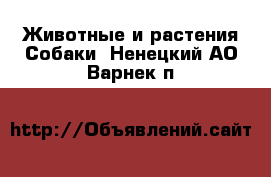 Животные и растения Собаки  Ненецкий АО Варнек п

http://Объявлений.сайт